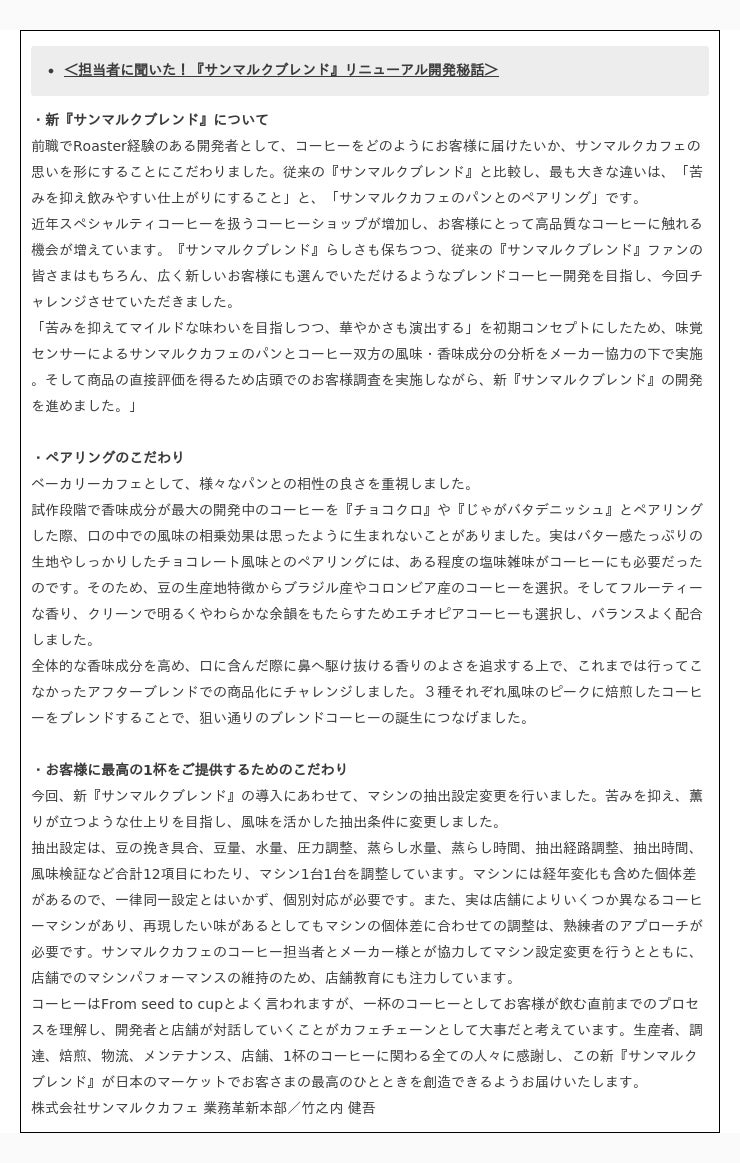 • ＜担当者に聞いた！『サンマルクブレンド』リニューアル開発秘話＞

・新『サンマルクブレンド』について
前職でRoaster経験のある開発者として、コーヒーをどのようにお客様に届けたいか、サンマルクカフェの思いを形にすることにこだわりました。従来の『サンマルクブレンド』と比較し、最も大きな違いは、「苦みを抑え飲みやすい仕上がりにすること」と、「サンマルクカフェのパンとのペアリング」です。
近年スペシャルティコーヒーを扱うコーヒーショップが増加し、お客様にとって高品質なコーヒーに触れる機会が増えています。『サンマルクブレンド』らしさも保ちつつ、従来の『サンマルクブレンド』ファンの皆さまはもちろん、広く新しいお客様にも選んでいただけるようなブレンドコーヒー開発を目指し、今回チャレンジさせていただきました。
「苦みを抑えてマイルドな味わいを目指しつつ、華やかさも演出する」を初期コンセプトにしたため、味覚センサーによるサンマルクカフェのパンとコーヒー双方の風味・香味成分の分析をメーカー協力の下で実施。そして商品の直接評価を得るため店頭でのお客様調査を実施しながら、新『サンマルクブレンド』の開発を進めました。」

・ペアリングのこだわり
ベーカリーカフェとして、様々なパンとの相性の良さを重視しました。
試作段階で香味成分が最大の開発中のコーヒーを『チョコクロ』や『じゃがバタデニッシュ』とペアリングした際、口の中での風味の相乗効果は思ったように生まれないことがありました。実はバター感たっぷりの生地やしっかりしたチョコレート風味とのペアリングには、ある程度の塩味雑味がコーヒーにも必要だったのです。そのため、豆の生産地特徴からブラジル産やコロンビア産のコーヒーを選択。そしてフルーティーな香り、クリーンで明るくやわらかな余韻をもたらすためエチオピアコーヒーも選択し、バランスよく配合しました。
全体的な香味成分を高め、口に含んだ際に鼻へ駆け抜ける香りのよさを追求する上で、これまでは行ってこなかったアフターブレンドでの商品化にチャレンジしました。３種それぞれ風味のピークに焙煎したコーヒーをブレンドすることで、狙い通りのブレンドコーヒーの誕生につなげました。

・お客様に最高の1杯をご提供するためのこだわり
今回、新『サンマルクブレンド』の導入にあわせて、マシンの抽出設定変更を行いました。苦みを抑え、薫りが立つような仕上りを目指し、風味を活かした抽出条件に変更しました。
抽出設定は、豆の挽き具合、豆量、水量、圧力調整、蒸らし水量、蒸らし時間、抽出経路調整、抽出時間、風味検証など合計12項目にわたり、マシン1台1台を調整しています。マシンには経年変化も含めた個体差があるので、一律同一設定とはいかず、個別対応が必要です。また、実は店舗によりいくつか異なるコーヒーマシンがあり、再現したい味があるとしてもマシンの個体差に合わせての調整は、熟練者のアプローチが必要です。サンマルクカフェのコーヒー担当者とメーカー様とが協力してマシン設定変更を行うとともに、店舗でのマシンパフォーマンスの維持のため、店舗教育にも注力しています。
コーヒーはFrom seed to cupとよく言われますが、一杯のコーヒーとしてお客様が飲む直前までのプロセスを理解し、開発者と店舗が対話していくことがカフェチェーンとして大事だと考えています。生産者、調達、焙煎、物流、メンテナンス、店舗、1杯のコーヒーに関わる全ての人々に感謝し、この新『サンマルクブレンド』が日本のマーケットでお客さまの最高のひとときを創造できるようお届けいたします。
株式会社サンマルクカフェ 業務革新本部／竹之内 健吾